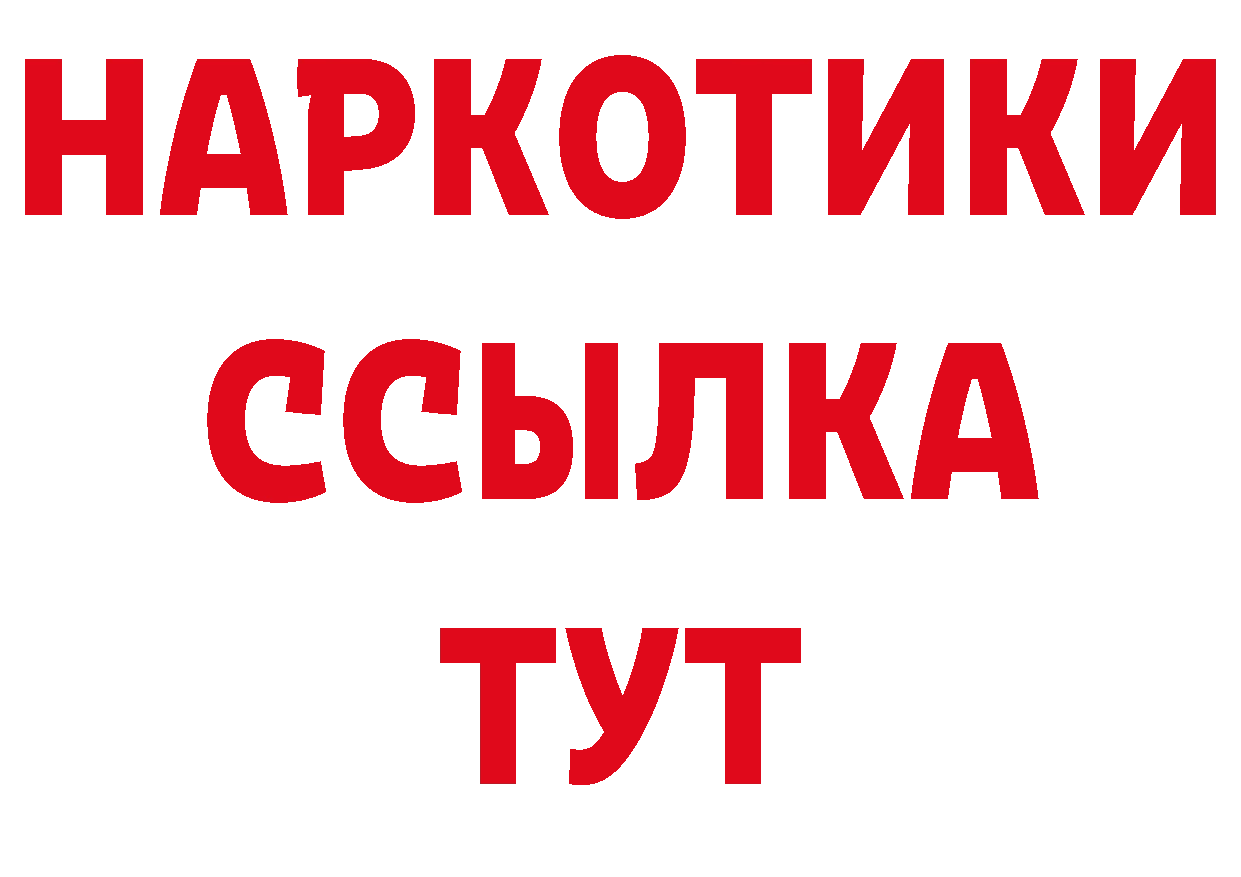 НАРКОТИКИ ССЫЛКА ТУТ